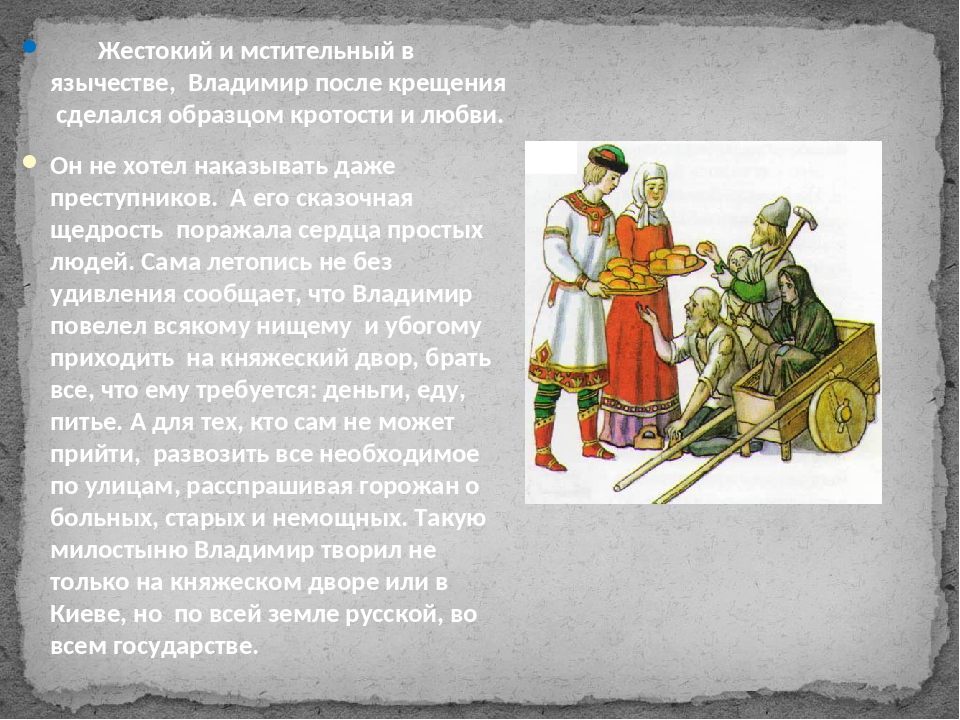 Жестокий и мстительный в язычестве, Владимир после крещения сделался образцом кротости и любви.

Он не хотел наказывать даже преступников. А его сказочная щедрость поражала сердца простых людей. Сама летопись не без удивления сообщает, что Владимир повелел всякому нищему и убогому приходить на княжеский двор, брать все, что ему требуется: деньги, еду, питье. А для тех, кто сам не может прийти, развозить все необходимое по улицам, расспрашивая горожан о больных, старых и немощных. Такую милостыню Владимир творил не только на княжеском дворе или в Киеве, но по всей земле русской, во всем государстве.